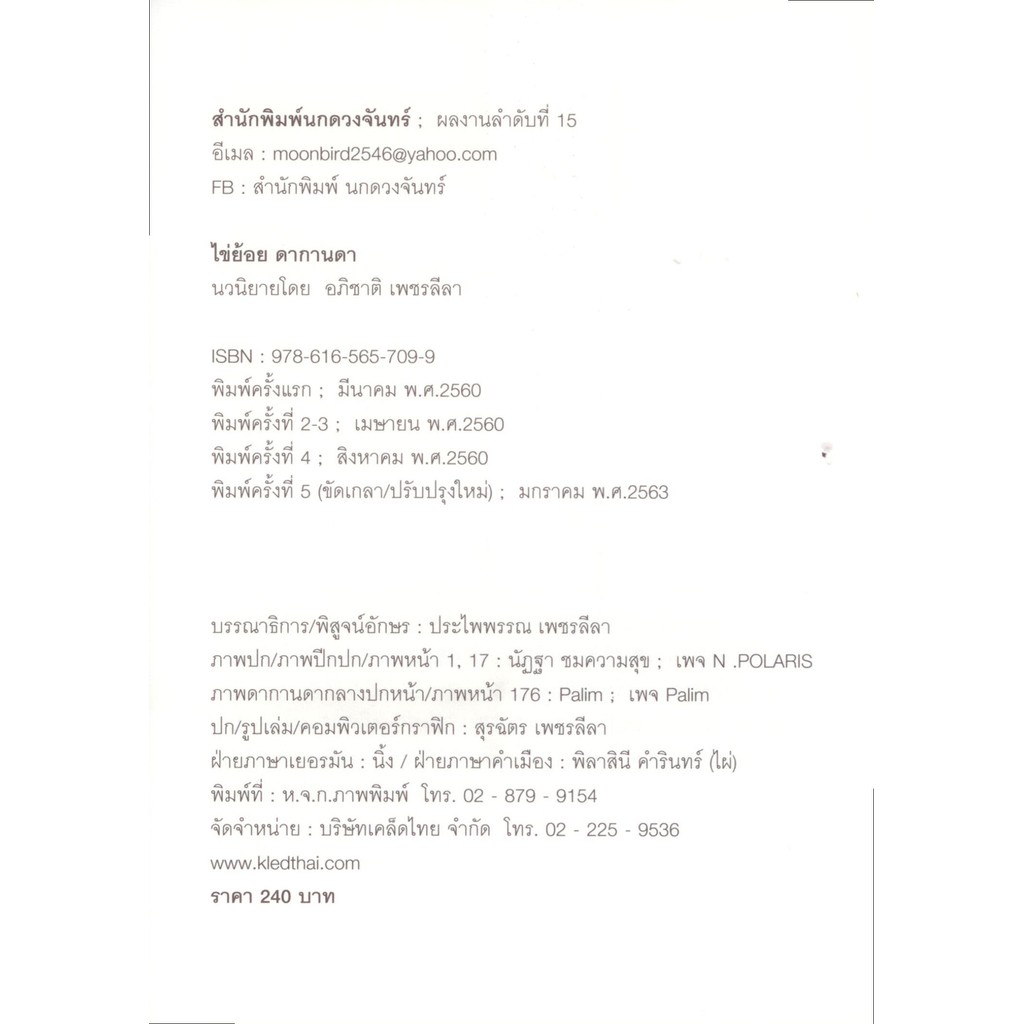 สำนักพิมพ์นกดวงจันทร์ ; ผลงานลำดับที่ 15
อีเมล : moonbird2546@yahoo.com
FB : สำนักพิมพ์ นกดวงจันทร์

ไข่ย้อย ดากานดา
นวนิยายโดย อภิชาติ เพชรลีลา

ISBN : 978-616-565-709-9
พิมพ์ครั้งแรก ; มีนาคม พ.ศ.2560
พิมพ์ครั้งที่ 2-3 ; เมษายน พ.ศ.2560
พิมพ์ครั้งที่ 4 ; สิงหาคม พ.ศ.2560
พิมพ์ครั้งที่ 5 (ขัดเกลา/ปรับปรุงใหม่) ; มกราคม พ.ศ.2563

บรรณาธิการ/พิสูจน์อักษร : ประไพพรรณ เพชรลีลา
ภาพปก/ภาพปีกปก/ภาพหน้า 1, 17 : นัฏฐา ชมความสุข ; เพจ N .POLARIS
ภาพดากานดากลางปกหน้า/ภาพหน้า 176 : Palim ; เพจ Palim
ปก/รูปเล่ม/คอมพิวเตอร์กราฟิก : สุรฉัตร เพชรลีลา
ฝ่ายภาษาเยอรมัน : นิ้ง / ฝ่ายภาษาคำเมือง : พิลาสินี คำรินทร์ (ไผ่)
พิมพ์ที่ : ห.จ.ก.ภาพพิมพ์ โทร. 02 - 879 - 9154
จัดจำหน่าย : บริษัทเคล็ดไทย จำกัด โทร. 02 - 225 - 9536
www.kledthai.com
ราคา 240 บาท